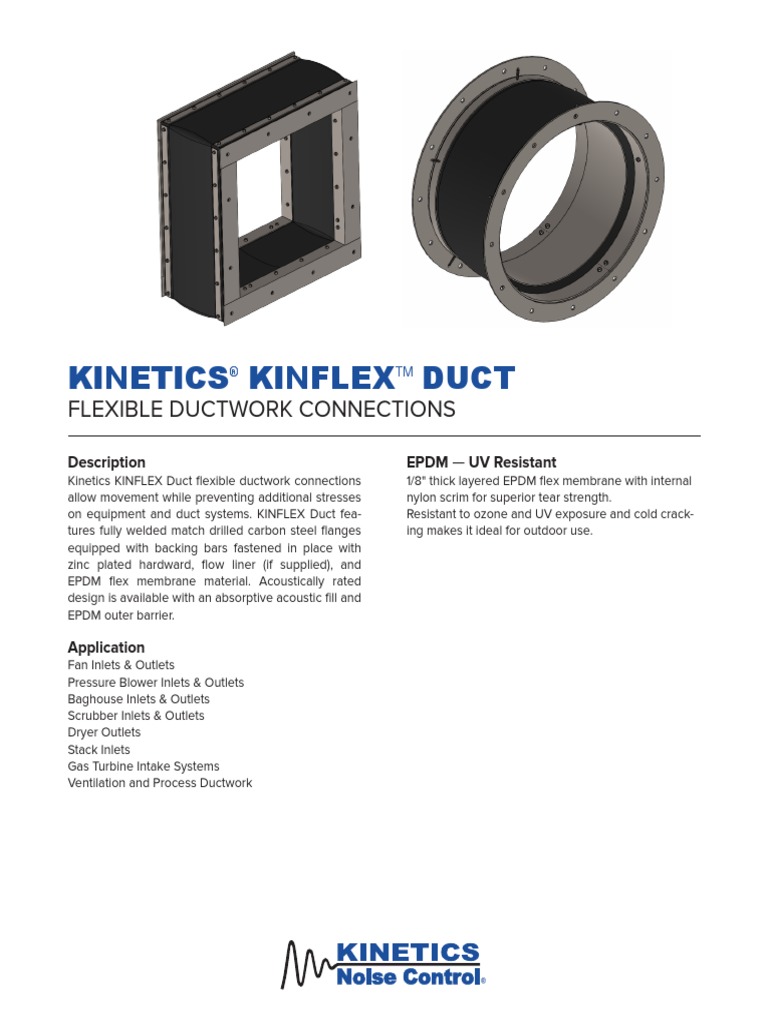 KINETICS® KINFLEX™ DUCT
FLEXIBLE DUCTWORK CONNECTIONS

Description
Kinetics KINFLEX Duct flexible ductwork connections allow movement while preventing additional stresses on equipment and duct systems. KINFLEX Duct features fully welded match drilled carbon steel flanges equipped with backing bars fastened in place with zinc plated hardward, flow liner (if supplied), and EPDM flex membrane material. Acoustically rated design is available with an absorptive acoustic fill and EPDM outer barrier.

Application
Fan Inlets & Outlets
Pressure Blower Inlets & Outlets
Baghouse Inlets & Outlets
Scrubber Inlets & Outlets
Dryer Outlets
Stack Inlets
Gas Turbine Intake Systems
Ventilation and Process Ductwork

EPDM — UV Resistant
1/8" thick layered EPDM flex membrane with internal nylon scrim for superior tear strength.
Resistant to ozone and UV exposure and cold cracking makes it ideal for outdoor use.

KINETICS
Noise Control®